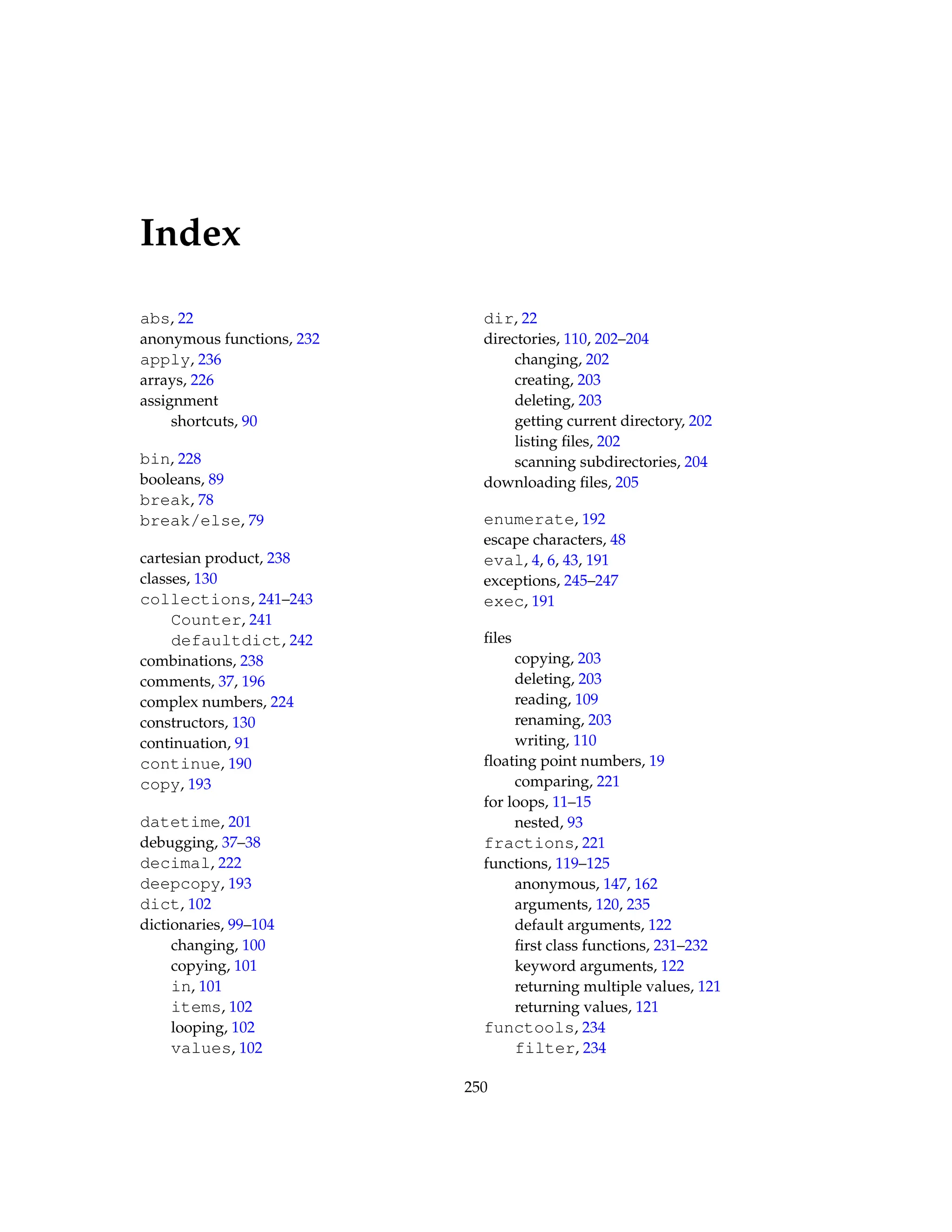 Index

abs, 22
anonymous functions, 232
apply, 236
arrays, 226
assignment
shortcuts, 90

bin, 228
booleans, 89
break, 78
break/else, 79

cartesian product, 238
classes, 130
collections, 241–243
Counter, 241
defaultdict, 242
combinations, 238
comments, 37, 196
complex numbers, 224
constructors, 130
continuation, 91
continue, 190
copy, 193

datetime, 201
debugging, 37–38
decimal, 222
deepcopy, 193
dict, 102
dictionaries, 99–104
changing, 100
copying, 101
in, 101
items, 102
looping, 102
values, 102

dir, 22
directories, 110, 202–204
changing, 202
creating, 203
deleting, 203
getting current directory, 202
listing files, 202
scanning subdirectories, 204
downloading files, 205

enumerate, 192
escape characters, 48
eval, 4, 6, 43, 191
exceptions, 245–247
exec, 191

files
copying, 203
deleting, 203
reading, 109
renaming, 203
writing, 110
floating point numbers, 19
comparing, 221
for loops, 11–15
nested, 93
fractions, 221
functions, 119–125
anonymous, 147, 162
arguments, 120, 235
default arguments, 122
first class functions, 231–232
keyword arguments, 122
returning multiple values, 121
returning values, 121
functools, 234
filter, 234

250